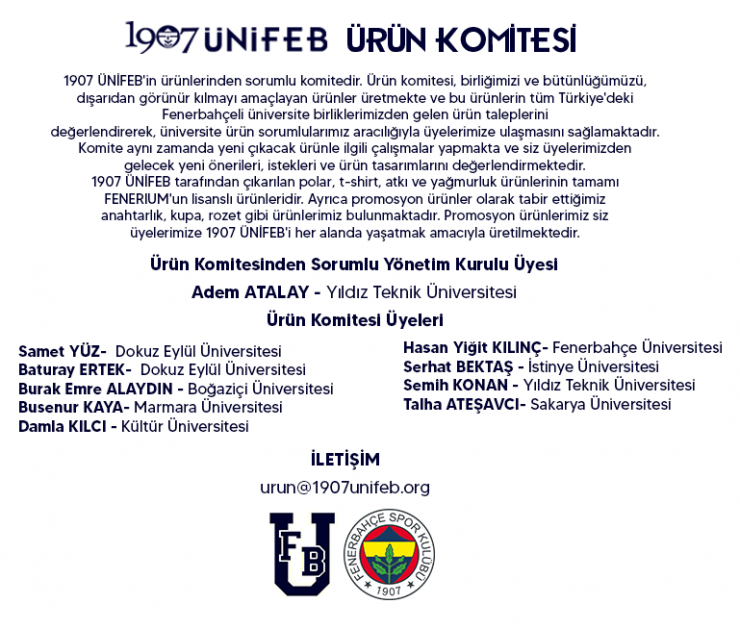 1907 ÜNİFEB ÜRÜN KOMİTESİ

1907 ÜNİFEB'in ürünlerinden sorumlu komitedir. Ürün komitesi, birliğimizi ve bütünlüğümüzü, dışarıdan görünür kılmayı amaçlayan ürünler üretmekte ve bu ürünlerin tüm Türkiye'deki Fenerbahçeli üniversite birliklerimizden gelen ürün taleplerini değerlendirerek, üniversite ürün sorumlularımız aracılığıyla üyelerimize ulaşmasını sağlamaktadır. Komite aynı zamanda yeni çıkacak ürünle ilgili çalışmalar yapmakta ve siz üyelerimizden gelecek yeni önerileri, istekleri ve ürün tasarımlarını değerlendirmektedir.
1907 ÜNİFEB tarafından çıkarılan polar, t-shirt, atkı ve yağmurluk ürünlerinin tamamı FENERIUM'un lisanslı ürünleridir. Ayrıca promosyon ürünler olarak tabir ettiğimiz anahtarlık, kupa, rozet gibi ürünlerimiz bulunmaktadır. Promosyon ürünlerimiz siz üyelerimize 1907 ÜNİFEB'i her alanda yaşatmak amacıyla üretilmektedir.

Ürün Komitesinden Sorumlu Yönetim Kurulu Üyesi

Adem ATALAY - Yıldız Teknik Üniversitesi

Ürün Komitesi Üyeleri

Samet YÜZ- Dokuz Eylül Üniversitesi
Baturay ERTEK- Dokuz Eylül Üniversitesi
Burak Emre ALAYDIN - Boğaziçi Üniversitesi
Busenur KAYA- Marmara Üniversitesi
Damla KILCI - Kültür Üniversitesi

Hasan Yiğit KILINÇ- Fenerbahçe Üniversitesi
Serhat BEKTAŞ - İstinye Üniversitesi
Semih KONAN - Yıldız Teknik Üniversitesi
Talha ATEŞAVCI- Sakarya Üniversitesi

İLETİŞİM

urun@1907unifeb.org

FB U

FENERBAHÇE SPOR KULÜBÜ 1907